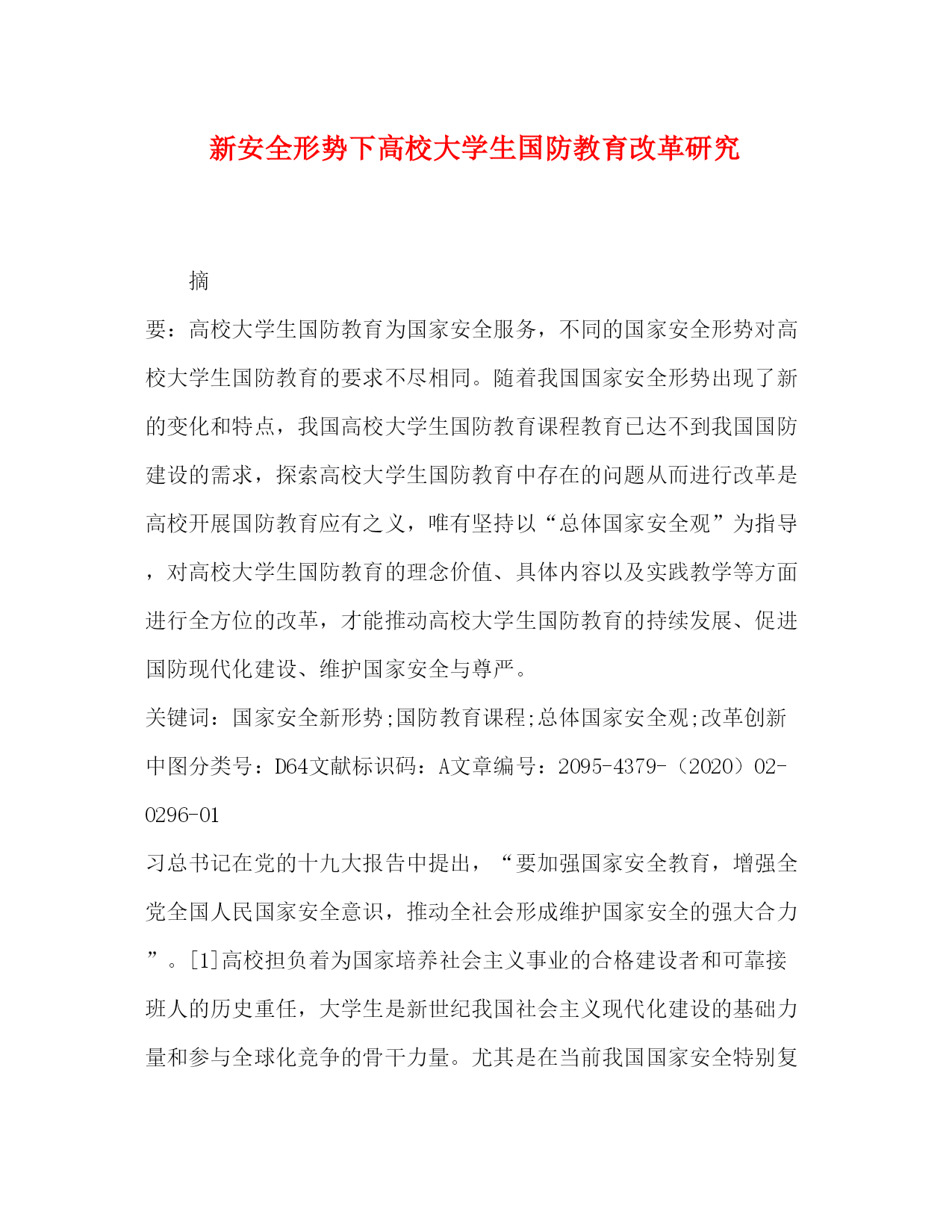 新安全形势下高校大学生国防教育改革研究

摘

要：高校大学生国防教育为国家安全服务，不同的国家安全形势对高校大学生国防教育的要求不尽相同。随着我国国家安全形势出现了新的变化和特点，我国高校大学生国防教育课程教育已达不到我国国防建设的需求，探索高校大学生国防教育中存在的问题从而进行改革是高校开展国防教育应有之义，唯有坚持以“总体国家安全观”为指导，对高校大学生国防教育的理念价值、具体内容以及实践教学等方面进行全方位的改革，才能推动高校大学生国防教育的持续发展、促进国防现代化建设、维护国家安全与尊严。

关键词：国家安全新形势;国防教育课程;总体国家安全观;改革创新

中图分类号：D64文献标识码：A文章编号：2095-4379-（2020）02-0296-01

习总书记在党的十九大报告中提出，“要加强国家安全教育，增强全党全国人民国家安全意识，推动全社会形成维护国家安全的强大合力”。[1]高校担负着为国家培养社会主义事业的合格建设者和可靠接班人的历史重任，大学生是新世纪我国社会主义现代化建设的基础力量和参与全球化竞争的骨干力量。尤其是在当前我国国家安全特别复